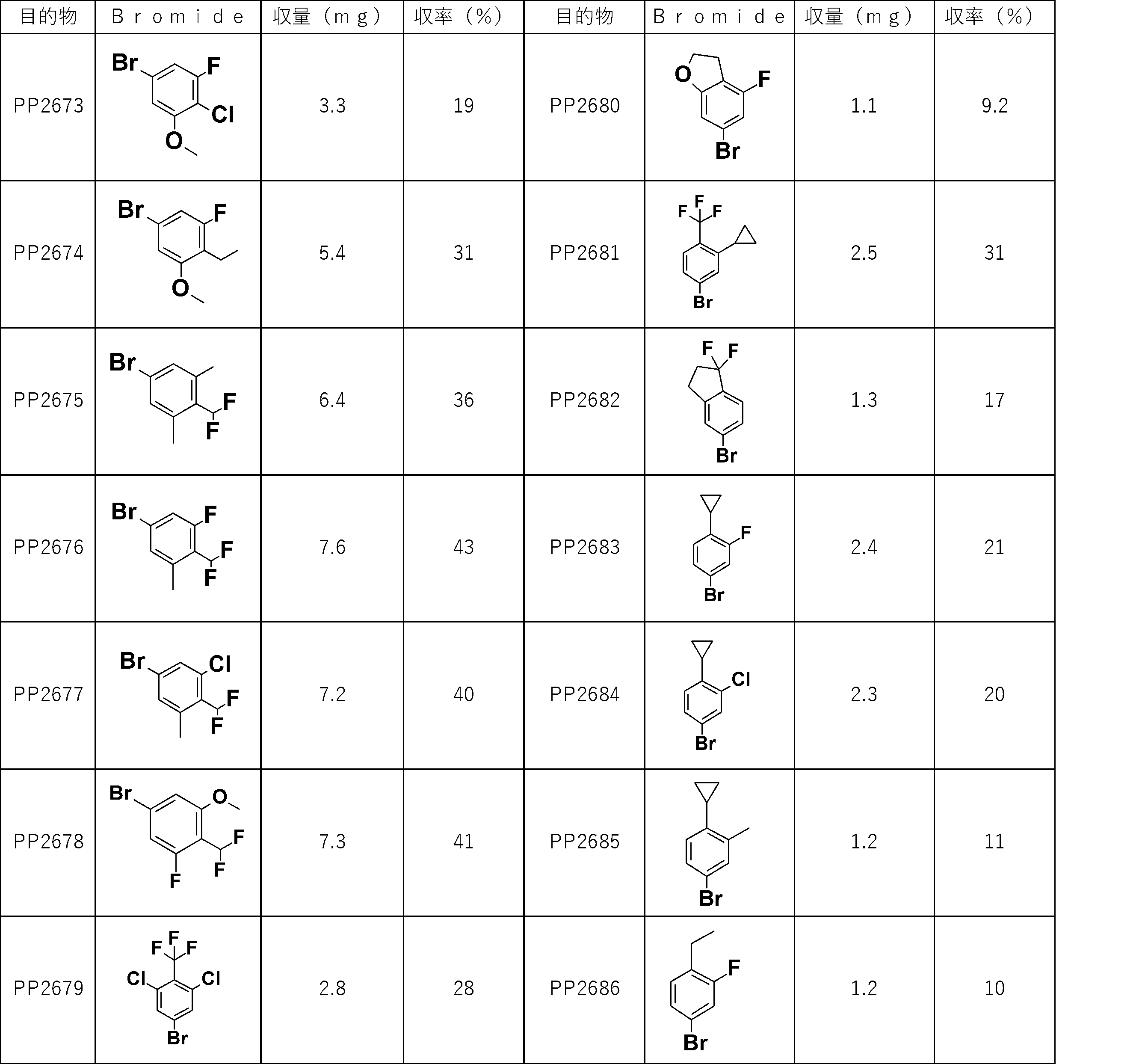 | 目的物 | Ｂｒｏｍｉｄｅ | 収量（ｍｇ） | 収率（％） | 目的物 | Ｂｒｏｍｉｄｅ | 収量（ｍｇ） | 収率（％） |
|---|---|---|---|---|---|---|---|
| PP2673 | Br F Cl O | 3.3 | 19 | PP2680 | O F Br | 1.1 | 9.2 |
| PP2674 | Br F O | 5.4 | 31 | PP2681 | F F F Br | 2.5 | 31 |
| PP2675 | Br F F | 6.4 | 36 | PP2682 | F F Br | 1.3 | 17 |
| PP2676 | Br F F F | 7.6 | 43 | PP2683 | F Br | 2.4 | 21 |
| PP2677 | Br Cl F F | 7.2 | 40 | PP2684 | Cl Br | 2.3 | 20 |
| PP2678 | Br O F F F | 7.3 | 41 | PP2685 | Br | 1.2 | 11 |
| PP2679 | F F F Cl Cl Br | 2.8 | 28 | PP2686 | F Br | 1.2 | 10 |